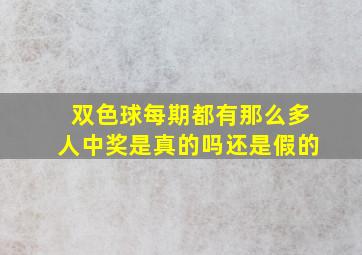 双色球每期都有那么多人中奖是真的吗还是假的